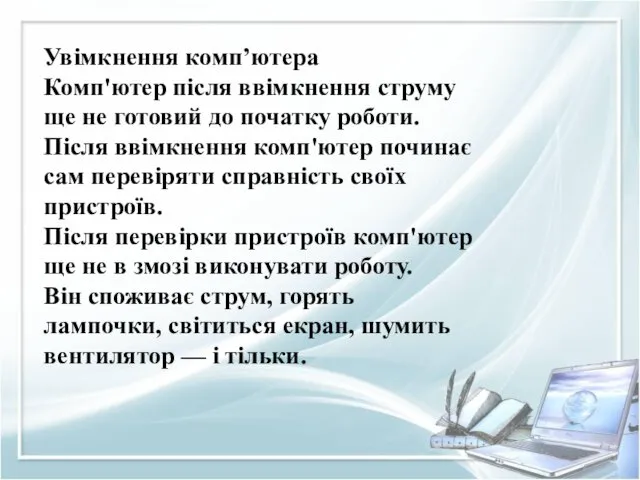 Увімкнення комп’ютера
Комп'ютер після ввімкнення струму ще не готовий до початку роботи.
Після ввімкнення комп'ютер починає сам перевіряти справність своїх пристроїв.
Після перевірки пристроїв комп'ютер ще не в змозі виконувати роботу.
Він споживає струм, горять лампочки, світиться екран, шумить вентилятор — і тільки.